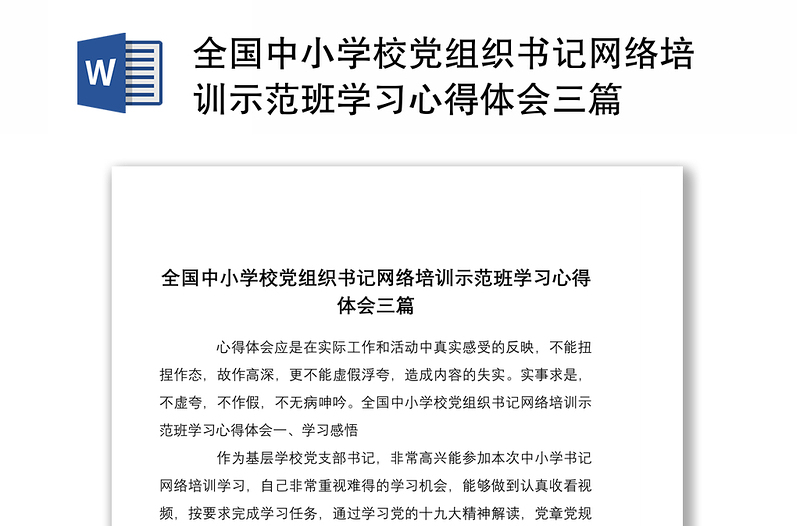 W

全国中小学校党组织书记网络培训示范班学习心得体会三篇

全国中小学校党组织书记网络培训示范班学习心得体会三篇

心得体会应是在实际工作和活动中真实感受的反映，不能扭捏作态，故作高深，更不能虚假浮夸，造成内容的失实。实事求是，不虚夸，不作假，不无病呻吟。全国中小学校党组织书记网络培训示范班学习心得体会一、学习感悟

作为基层学校党支部书记，非常高兴能参加本次中小学书记网络培训学习，自己非常重视难得的学习机会，能够做到认真收看视频，按要求完成学习任务，通过学习党的十九大精神解读，党章党规